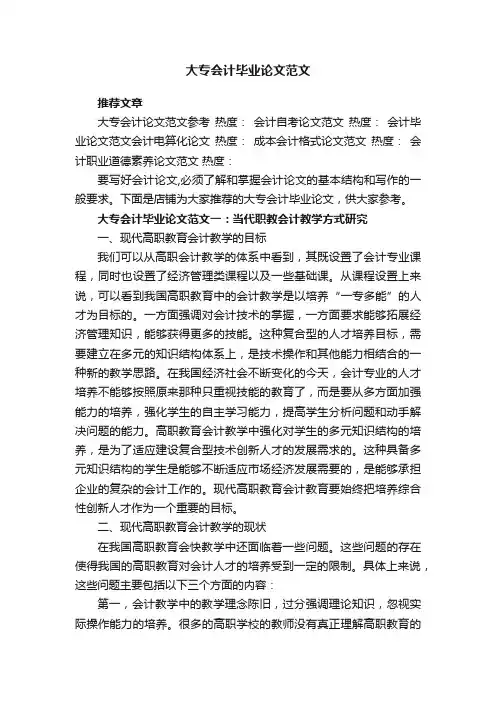 大专会计毕业论文范文

推荐文章

大专会计论文范文参考 热度： 会计自考论文范文 热度： 会计毕业论文范文会计电算化论文 热度： 成本会计格式论文范文 热度： 会计职业道德素养论文范文 热度：

要写好会计论文,必须了解和掌握会计论文的基本结构和写作的一般要求。下面是店铺为大家推荐的大专会计毕业论文，供大家参考。

大专会计毕业论文范文一：当代职教会计教学方式研究

一、现代高职教育会计教学的目标

我们可以从高职会计教学的体系中看到，其既设置了会计专业课程，同时也设置了经济管理类课程以及一些基础课。从课程设置上来说，可以看到我国高职教育中的会计教学是以培养“一专多能”的人才为目标的。一方面强调对会计技术的掌握，一方面要求能够拓展经济管理知识，能够获得更多的技能。这种复合型的人才培养目标，需要建立在多元的知识结构体系上，是技术操作和其他能力相结合的一种新的教学思路。在我国经济社会不断变化的今天，会计专业的人才培养不能够按照原来那种只重视技能的教育了，而是要从多方面加强能力的培养，强化学生的自主学习能力，提高学生分析问题和动手解决问题的能力。高职教育会计教学中强化对学生的多元知识结构的培养，是为了适应建设复合型技术创新人才的发展需求的。这种具备多元知识结构的学生是能够不断适应市场经济发展需要的，是能够承担企业的复杂的会计工作的。现代高职教育会计教育要始终把培养综合性创新人才作为一个重要的目标。

二、现代高职教育会计教学的现状

在我国高职教育会快教学中还面临着一些问题。这些问题的存在使得我国的高职教育对会计人才的培养受到一定的限制。具体上来说，这些问题主要包括以下三个方面的内容：

第一，会计教学中的教学理念陈旧，过分强调理论知识，忽视实际操作能力的培养。很多的高职学校的教师没有真正理解高职教育的